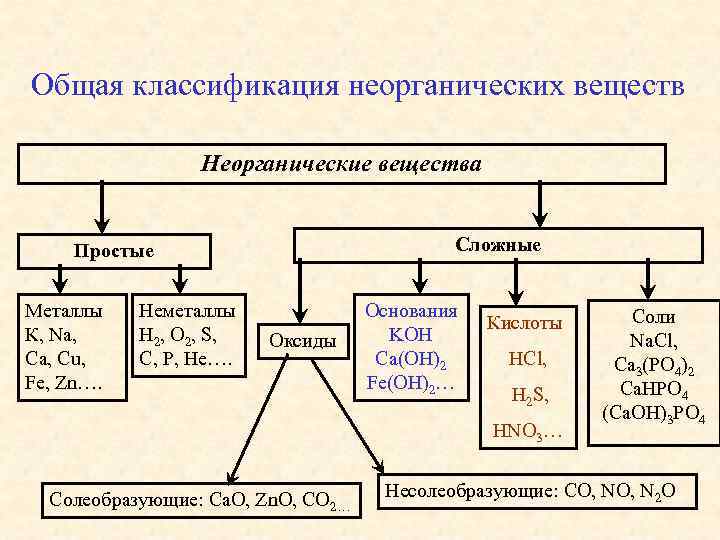 Общая классификация неорганических веществ

Неорганические вещества

Простые

Сложные

Металлы K, Na, Ca, Cu, Fe, Zn….

Неметаллы $H_2$, $O_2$, S, C, P, He….

Оксиды

Основания KOH $Ca(OH)_2$ $Fe(OH)_2$…

Кислоты HCl, $H_2S$, $HNO_3$…

Соли NaCl, $Ca_3(PO_4)_2$ $CaHPO_4$ $(CaOH)_3PO_4$

Солеобразующие: CaO, ZnO, $CO_2$…

Несолеобразующие: CO, NO, $N_2O$